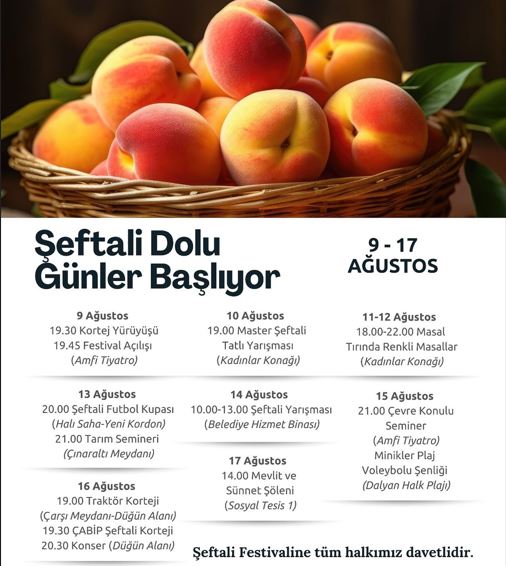 Şeftali Dolu Günler Başlıyor

9 - 17 AĞUSTOS

9 Ağustos
19.30 Kortej Yürüyüşü
19.45 Festival Açılışı
(Amfi Tiyatro)

13 Ağustos
20.00 Şeftali Futbol Kupası
(Halı Saha-Yeni Kordon)
21.00 Tarım Semineri
(Çınaraltı Meydanı)

16 Ağustos
19.00 Traktör Korteji
(Çarşı Meydanı-Düğün Alanı)
19.30 ÇABİP Şeftali Korteji
20.30 Konser (Düğün Alanı)

10 Ağustos
19.00 Master Şeftali Tatlı Yarışması
(Kadınlar Konağı)

14 Ağustos
10.00-13.00 Şeftali Yarışması
(Belediye Hizmet Binası)

17 Ağustos
14.00 Mevlit ve Sünnet Şöleni
(Sosyal Tesis 1)

11-12 Ağustos
18.00-22.00 Masal Tırında Renkli Masallar
(Kadınlar Konağı)

15 Ağustos
21.00 Çevre Konulu Seminer
(Amfi Tiyatro)
Minikler Plaj Voleybolu Şenliği
(Dalyan Halk Plajı)

Şeftali Festivaline tüm halkımız davetlidir.